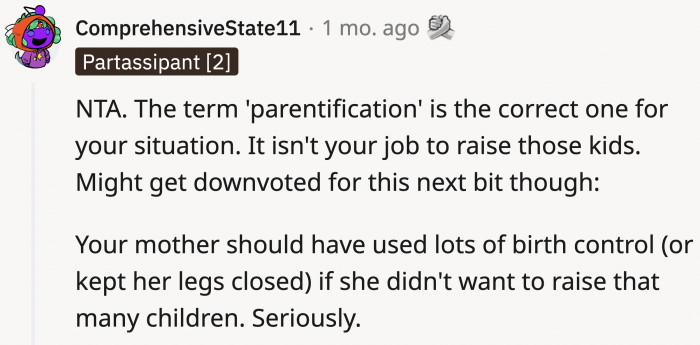 ComprehensiveState11 · 1 mo. ago

Partassipant [2]

NTA. The term 'parentification' is the correct one for your situation. It isn't your job to raise those kids. Might get downvoted for this next bit though:

Your mother should have used lots of birth control (or kept her legs closed) if she didn't want to raise that many children. Seriously.